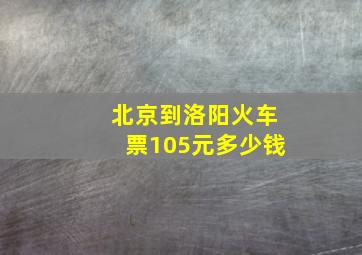 北京到洛阳火车票105元多少钱